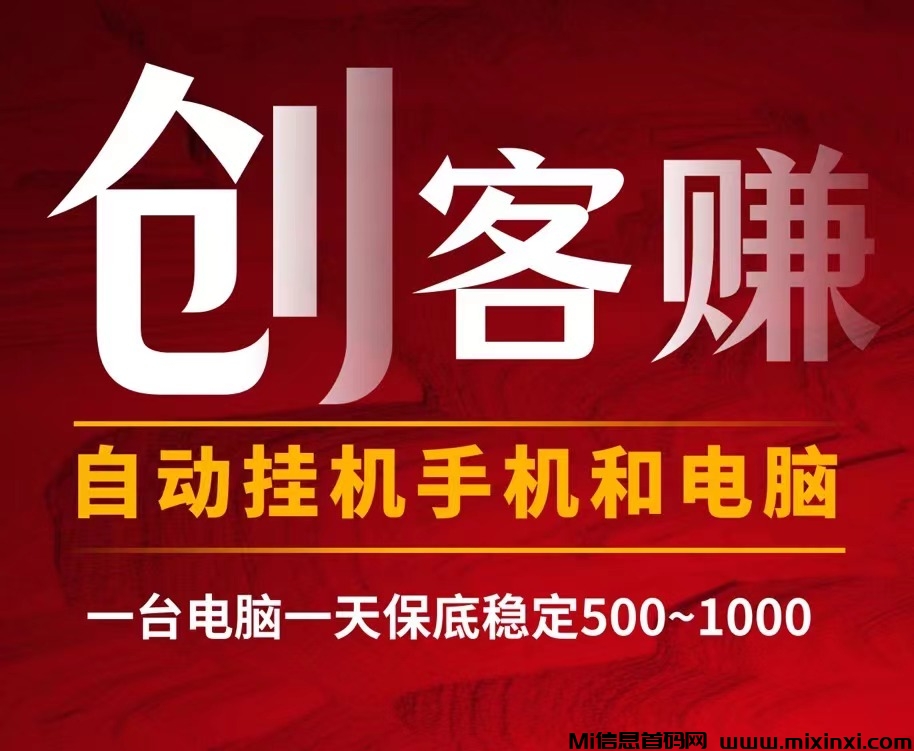 创客赚

自动挂机手机和电脑

一台电脑一天保底稳定500~1000

Mi信息首码网 www.mixinxi.com